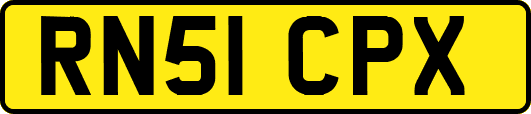 RN51 CPX